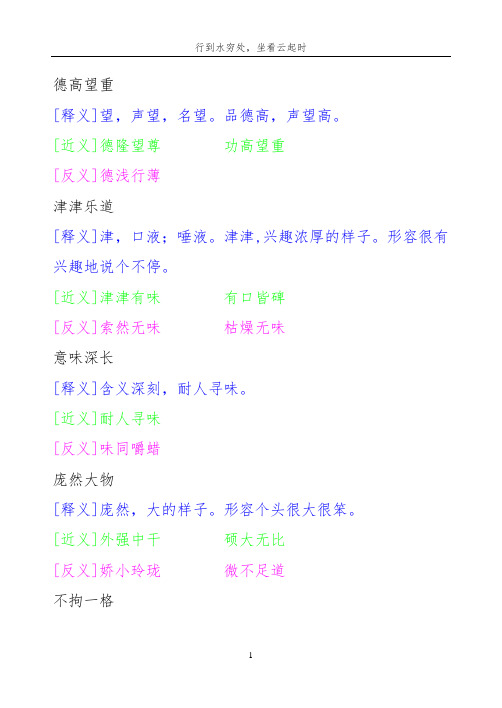 行到水穷处，坐看云起时

德高望重

[释义]望，声望，名望。品德高，声望高。

[近义]德隆望尊　　　　功高望重

[反义]德浅行薄

津津乐道

[释义]津，口液；唾液。津津,兴趣浓厚的样子。形容很有兴趣地说个不停。

[近义]津津有味　　　　有口皆碑

[反义]索然无味　　　　枯燥无味

意味深长

[释义]含义深刻，耐人寻味。

[近义]耐人寻味

[反义]味同嚼蜡

庞然大物

[释义]庞然，大的样子。形容个头很大很笨。

[近义]外强中干　　　　硕大无比

[反义]娇小玲珑　　　　微不足道

不拘一格

1